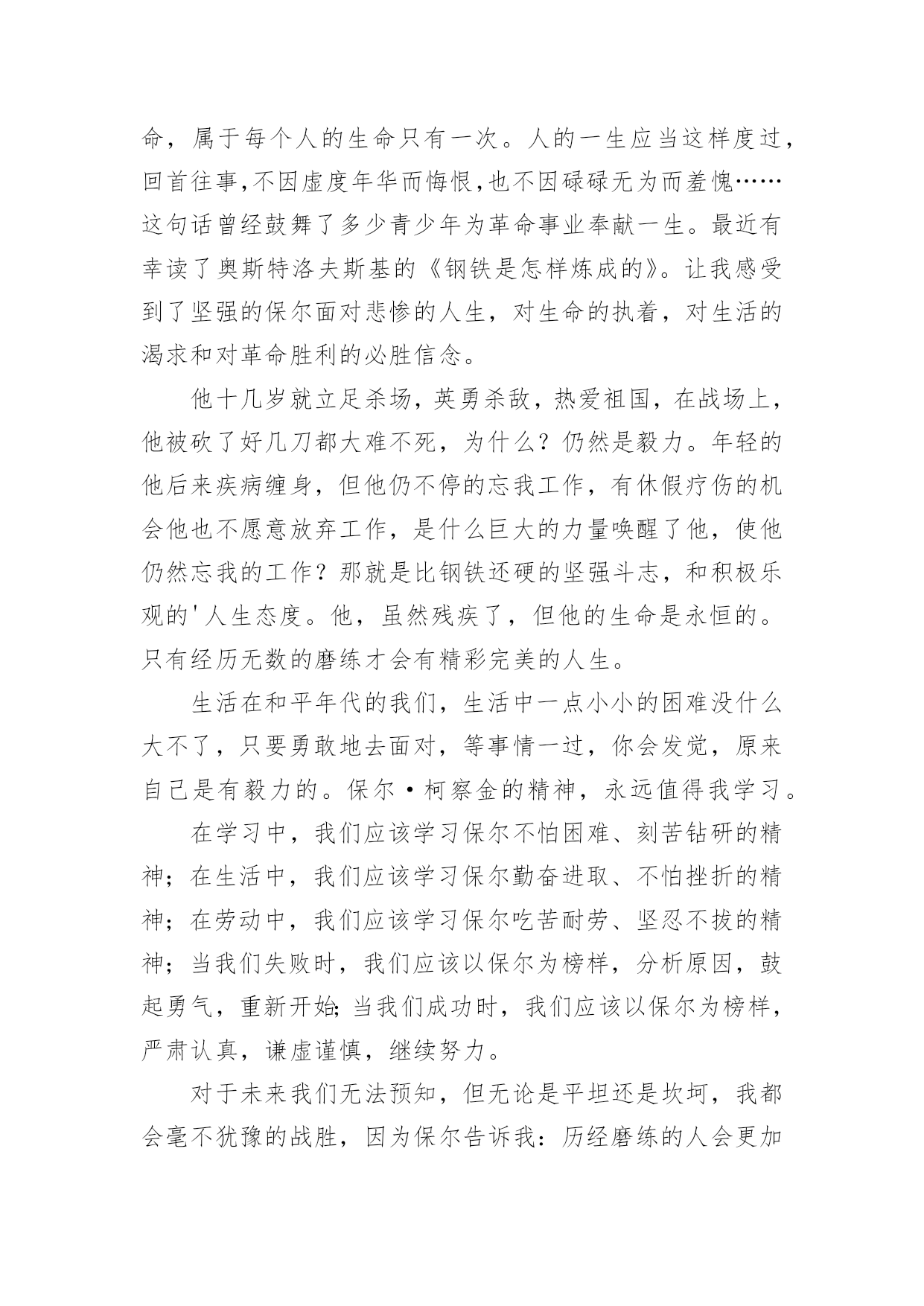 命，属于每个人的生命只有一次。人的一生应当这样度过，回首往事,不因虚度年华而悔恨,也不因碌碌无为而羞愧……这句话曾经鼓舞了多少青少年为革命事业奉献一生。最近有幸读了奥斯特洛夫斯基的《钢铁是怎样炼成的》。让我感受到了坚强的保尔面对悲惨的人生，对生命的执着，对生活的渴求和对革命胜利的必胜信念。

他十几岁就立足杀场，英勇杀敌，热爱祖国，在战场上，他被砍了好几刀都大难不死，为什么？仍然是毅力。年轻的他后来疾病缠身，但他仍不停的忘我工作，有休假疗伤的机会他也不愿意放弃工作，是什么巨大的力量唤醒了他，使他仍然忘我的工作？那就是比钢铁还硬的坚强斗志，和积极乐观的'人生态度。他，虽然残疾了，但他的生命是永恒的。只有经历无数的磨练才会有精彩完美的人生。

生活在和平年代的我们，生活中一点小小的困难没什么大不了，只要勇敢地去面对，等事情一过，你会发觉，原来自己是有毅力的。保尔·柯察金的精神，永远值得我学习。

在学习中，我们应该学习保尔不怕困难、刻苦钻研的精神；在生活中，我们应该学习保尔勤奋进取、不怕挫折的精神；在劳动中，我们应该学习保尔吃苦耐劳、坚忍不拔的精神；当我们失败时，我们应该以保尔为榜样，分析原因，鼓起勇气，重新开始;当我们成功时，我们应该以保尔为榜样，严肃认真，谦虚谨慎，继续努力。

对于未来我们无法预知，但无论是平坦还是坎坷，我都会毫不犹豫的战胜，因为保尔告诉我：历经磨练的人会更加